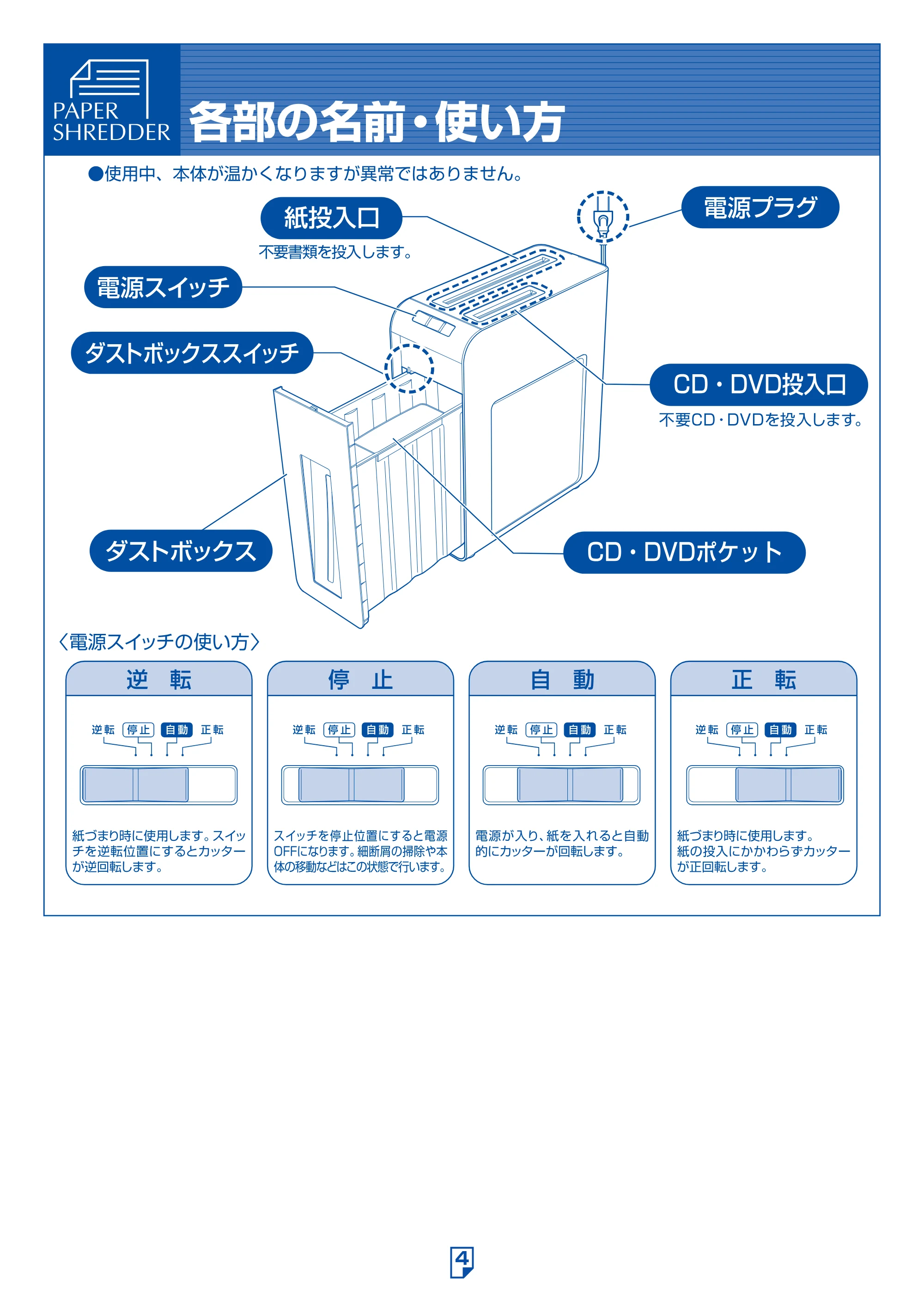 PAPER
SHREDDER

各部の名前・使い方

●使用中、本体が温かくなりますが異常ではありません。

紙投入口
不要書類を投入します。

電源プラグ

電源スイッチ

ダストボックススイッチ

CD・DVD投入口
不要CD・DVDを投入します。

ダストボックス

CD・DVDポケット

〈電源スイッチの使い方〉

逆 転

逆転 停止 自動 正転

紙づまり時に使用します。スイッチを逆転位置にするとカッターが逆回転します。

停 止

逆転 停止 自動 正転

スイッチを停止位置にすると電源OFFになります。細断屑の掃除や本体の移動などはこの状態で行います。

自 動

逆転 停止 自動 正転

電源が入り、紙を入れると自動的にカッターが回転します。

正 転

逆転 停止 自動 正転

紙づまり時に使用します。
紙の投入にかかわらずカッターが正回転します。

4